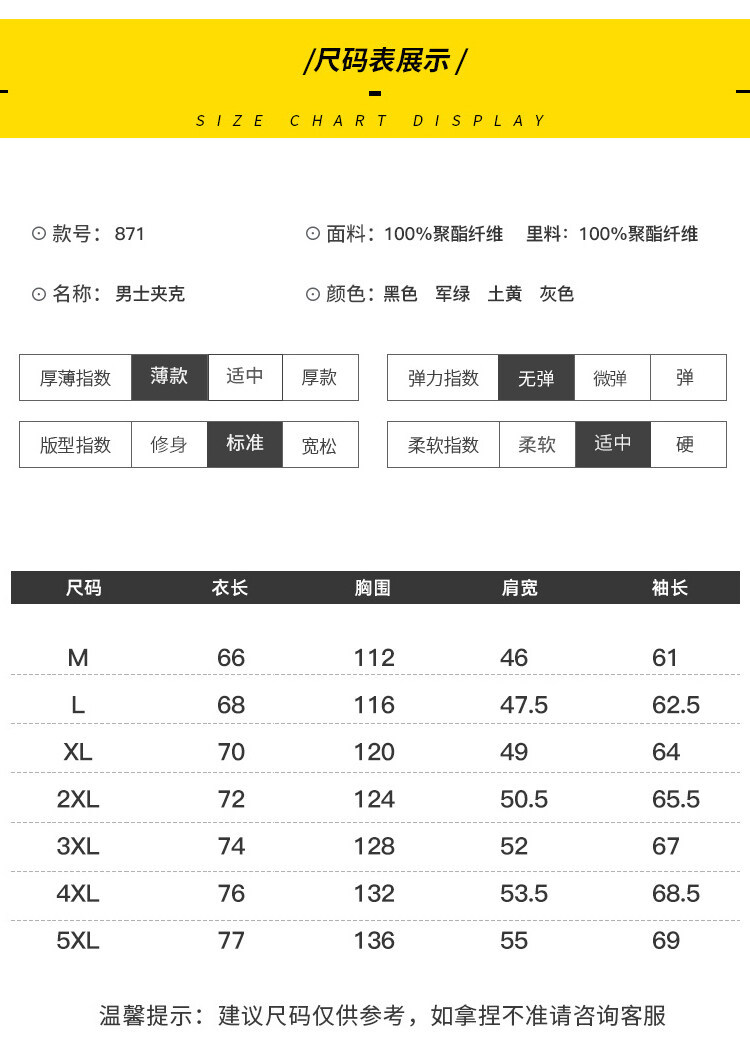 /尺码表展示/

SIZE CHART DISPLAY

⊙ 款号：871

⊙ 面料：100%聚酯纤维　里料：100%聚酯纤维

⊙ 名称：男士夹克

⊙ 颜色：黑色　军绿　土黄　灰色

| 厚薄指数 | 薄款 | 适中 | 厚款 |
|---|---|---|---|
| 版型指数 | 修身 | 标准 | 宽松 |

| 弹力指数 | 无弹 | 微弹 | 弹 |
|---|---|---|---|
| 柔软指数 | 柔软 | 适中 | 硬 |

| 尺码 | 衣长 | 胸围 | 肩宽 | 袖长 |
|---|---|---|---|---|
| M | 66 | 112 | 46 | 61 |
| L | 68 | 116 | 47.5 | 62.5 |
| XL | 70 | 120 | 49 | 64 |
| 2XL | 72 | 124 | 50.5 | 65.5 |
| 3XL | 74 | 128 | 52 | 67 |
| 4XL | 76 | 132 | 53.5 | 68.5 |
| 5XL | 77 | 136 | 55 | 69 |

温馨提示：建议尺码仅供参考，如拿捏不准请咨询客服